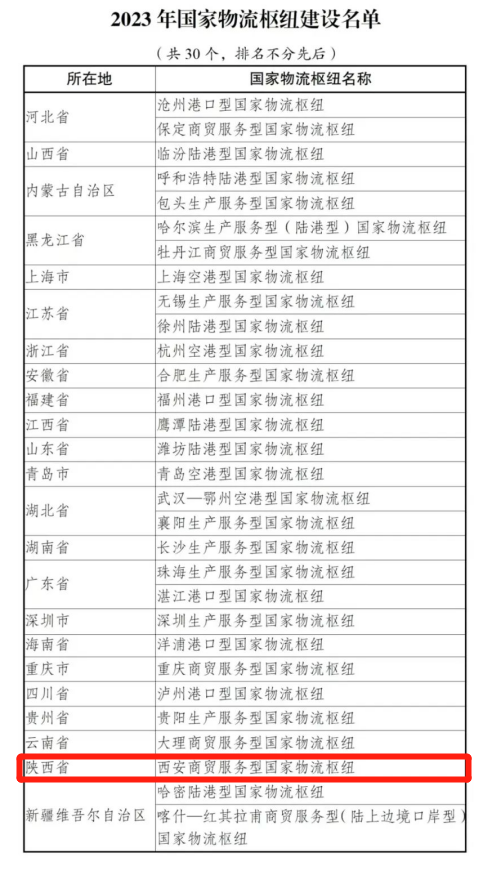 2023 年国家物流枢纽建设名单

（共 30 个，排名不分先后）

| 所在地 | 国家物流枢纽名称 |
|---|---|
| 河北省 | 沧州港口型国家物流枢纽 |
| | 保定商贸服务型国家物流枢纽 |
| 山西省 | 临汾陆港型国家物流枢纽 |
| 内蒙古自治区 | 呼和浩特陆港型国家物流枢纽 |
| | 包头生产服务型国家物流枢纽 |
| 黑龙江省 | 哈尔滨生产服务型（陆港型）国家物流枢纽 |
| | 牡丹江商贸服务型国家物流枢纽 |
| 上海市 | 上海空港型国家物流枢纽 |
| 江苏省 | 无锡生产服务型国家物流枢纽 |
| | 徐州陆港型国家物流枢纽 |
| 浙江省 | 杭州空港型国家物流枢纽 |
| 安徽省 | 合肥生产服务型国家物流枢纽 |
| 福建省 | 福州港口型国家物流枢纽 |
| 江西省 | 鹰潭陆港型国家物流枢纽 |
| 山东省 | 潍坊陆港型国家物流枢纽 |
| 青岛市 | 青岛空港型国家物流枢纽 |
| 湖北省 | 武汉—鄂州空港型国家物流枢纽 |
| | 襄阳生产服务型国家物流枢纽 |
| 湖南省 | 长沙生产服务型国家物流枢纽 |
| 广东省 | 珠海生产服务型国家物流枢纽 |
| | 湛江港口型国家物流枢纽 |
| 深圳市 | 深圳生产服务型国家物流枢纽 |
| 海南省 | 洋浦港口型国家物流枢纽 |
| 重庆市 | 重庆商贸服务型国家物流枢纽 |
| 四川省 | 泸州港口型国家物流枢纽 |
| 贵州省 | 贵阳生产服务型国家物流枢纽 |
| 云南省 | 大理商贸服务型国家物流枢纽 |
| 陕西省 | 西安商贸服务型国家物流枢纽 |
| 新疆维吾尔自治区 | 哈密陆港型国家物流枢纽 |
| | 喀什—红其拉甫商贸服务型（陆上边境口岸型）国家物流枢纽 |